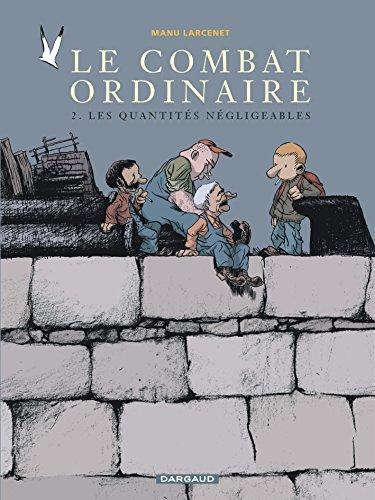 MANU LARCENET

LE COMBAT ORDINAIRE

2. LES QUANTITÉS NÉGLIGEABLES

DARGAUD